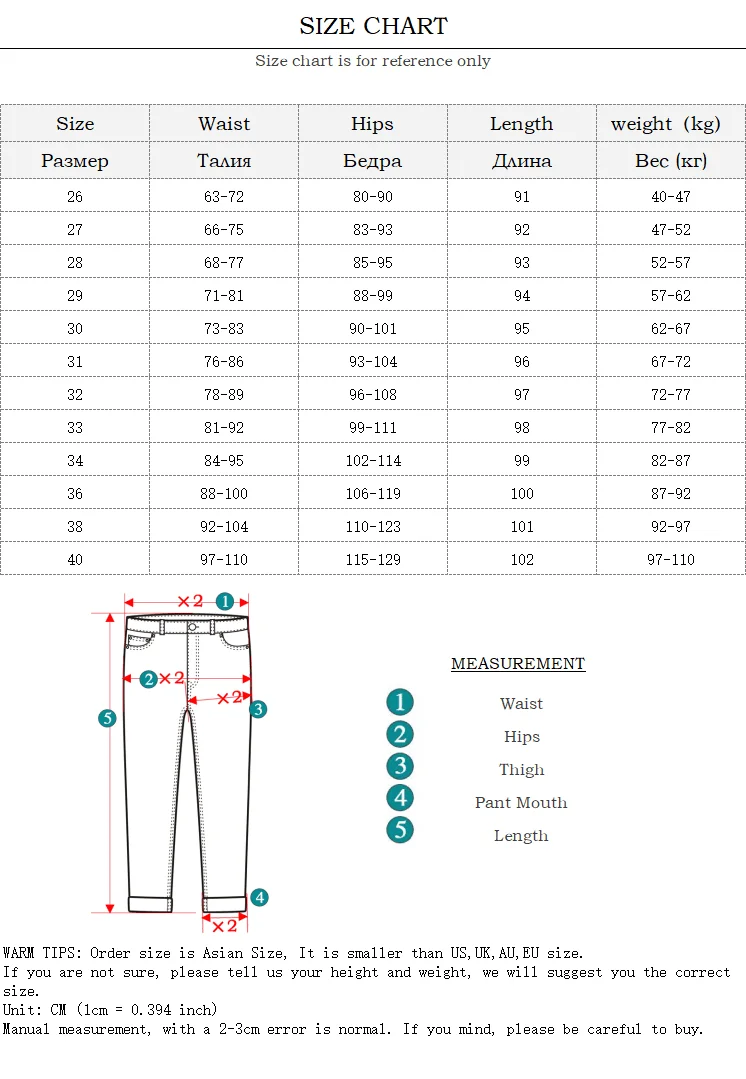 SIZE CHART

Size chart is for reference only

| Size | Waist | Hips | Length | weight (kg) |
|---|---|---|---|---|
| Размер | Талия | Бедра | Длина | Вес (кг) |
| 26 | 63-72 | 80-90 | 91 | 40-47 |
| 27 | 66-75 | 83-93 | 92 | 47-52 |
| 28 | 68-77 | 85-95 | 93 | 52-57 |
| 29 | 71-81 | 88-99 | 94 | 57-62 |
| 30 | 73-83 | 90-101 | 95 | 62-67 |
| 31 | 76-86 | 93-104 | 96 | 67-72 |
| 32 | 78-89 | 96-108 | 97 | 72-77 |
| 33 | 81-92 | 99-111 | 98 | 77-82 |
| 34 | 84-95 | 102-114 | 99 | 82-87 |
| 36 | 88-100 | 106-119 | 100 | 87-92 |
| 38 | 92-104 | 110-123 | 101 | 92-97 |
| 40 | 97-110 | 115-129 | 102 | 97-110 |

×2 1
2 ×2
×2 3
5
4
×2

MEASUREMENT

1 Waist
2 Hips
3 Thigh
4 Pant Mouth
5 Length

WARM TIPS: Order size is Asian Size, It is smaller than US,UK,AU,EU size.
If you are not sure, please tell us your height and weight, we will suggest you the correct size.
Unit: CM (1cm = 0.394 inch)
Manual measurement, with a 2-3cm error is normal. If you mind, please be careful to buy.